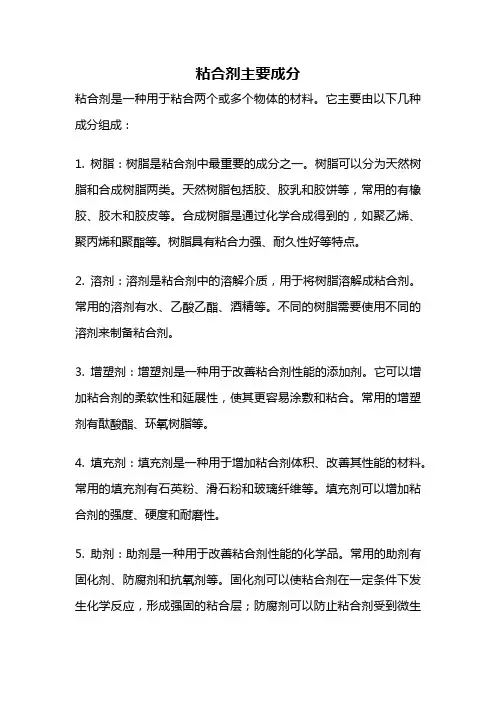 粘合剂主要成分

粘合剂是一种用于粘合两个或多个物体的材料。它主要由以下几种成分组成：

1. 树脂：树脂是粘合剂中最重要的成分之一。树脂可以分为天然树脂和合成树脂两类。天然树脂包括胶、胶乳和胶饼等，常用的有橡胶、胶木和胶皮等。合成树脂是通过化学合成得到的，如聚乙烯、聚丙烯和聚酯等。树脂具有粘合力强、耐久性好等特点。

2. 溶剂：溶剂是粘合剂中的溶解介质，用于将树脂溶解成粘合剂。常用的溶剂有水、乙酸乙酯、酒精等。不同的树脂需要使用不同的溶剂来制备粘合剂。

3. 增塑剂：增塑剂是一种用于改善粘合剂性能的添加剂。它可以增加粘合剂的柔软性和延展性，使其更容易涂敷和粘合。常用的增塑剂有酞酸酯、环氧树脂等。

4. 填充剂：填充剂是一种用于增加粘合剂体积、改善其性能的材料。常用的填充剂有石英粉、滑石粉和玻璃纤维等。填充剂可以增加粘合剂的强度、硬度和耐磨性。

5. 助剂：助剂是一种用于改善粘合剂性能的化学品。常用的助剂有固化剂、防腐剂和抗氧剂等。固化剂可以使粘合剂在一定条件下发生化学反应，形成强固的粘合层；防腐剂可以防止粘合剂受到微生